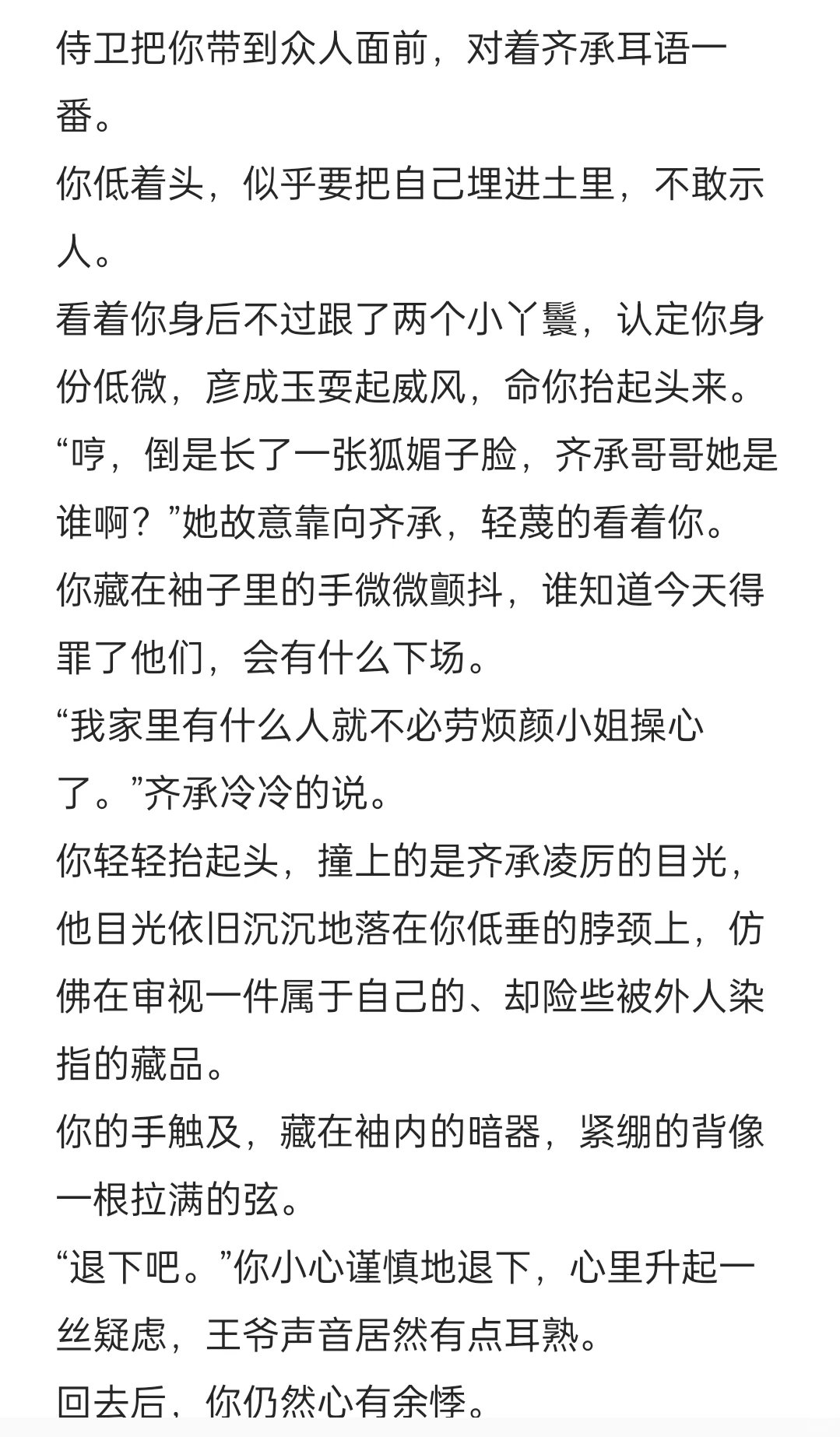 侍卫把你带到众人面前，对着齐承耳语一番。
你低着头，似乎要把自己埋进土里，不敢示人。
看着你身后不过跟了两个小丫鬟，认定你身份低微，彦成玉耍起威风，命你抬起头来。
“哼，倒是长了一张狐媚子脸，齐承哥哥她是谁啊？”她故意靠向齐承，轻蔑的看着你。
你藏在袖子里的手微微颤抖，谁知道今天得罪了他们，会有什么下场。
“我家里有什么人就不必劳烦颜小姐操心了。”齐承冷冷的说。
你轻轻抬起头，撞上的是齐承凌厉的目光，他目光依旧沉沉地落在你低垂的脖颈上，仿佛在审视一件属于自己的、却险些被外人染指的藏品。
你的手触及，藏在袖内的暗器，紧绷的背像一根拉满的弦。
“退下吧。”你小心谨慎地退下，心里升起一丝疑虑，王爷声音居然有点耳熟。
回去后，你仍然心有余悸。